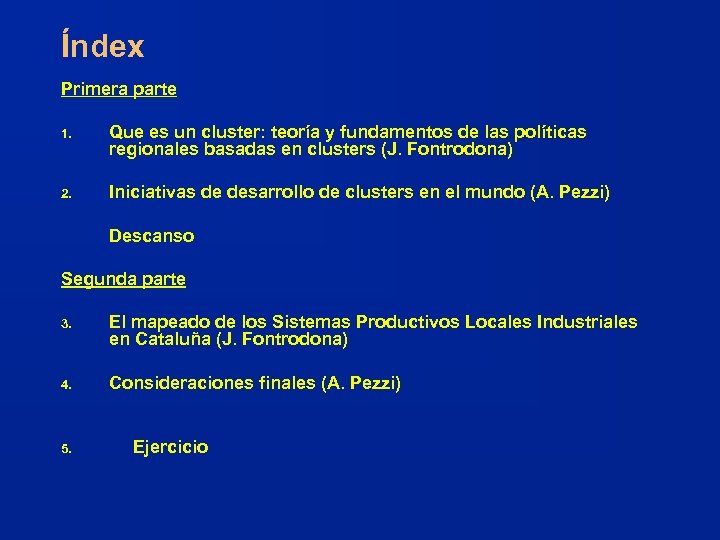 Índex

Primera parte

1. Que es un cluster: teoría y fundamentos de las políticas regionales basadas en clusters (J. Fontrodona)

2. Iniciativas de desarrollo de clusters en el mundo (A. Pezzi)

Descanso

Segunda parte

3. El mapeado de los Sistemas Productivos Locales Industriales en Cataluña (J. Fontrodona)

4. Consideraciones finales (A. Pezzi)

5. Ejercicio